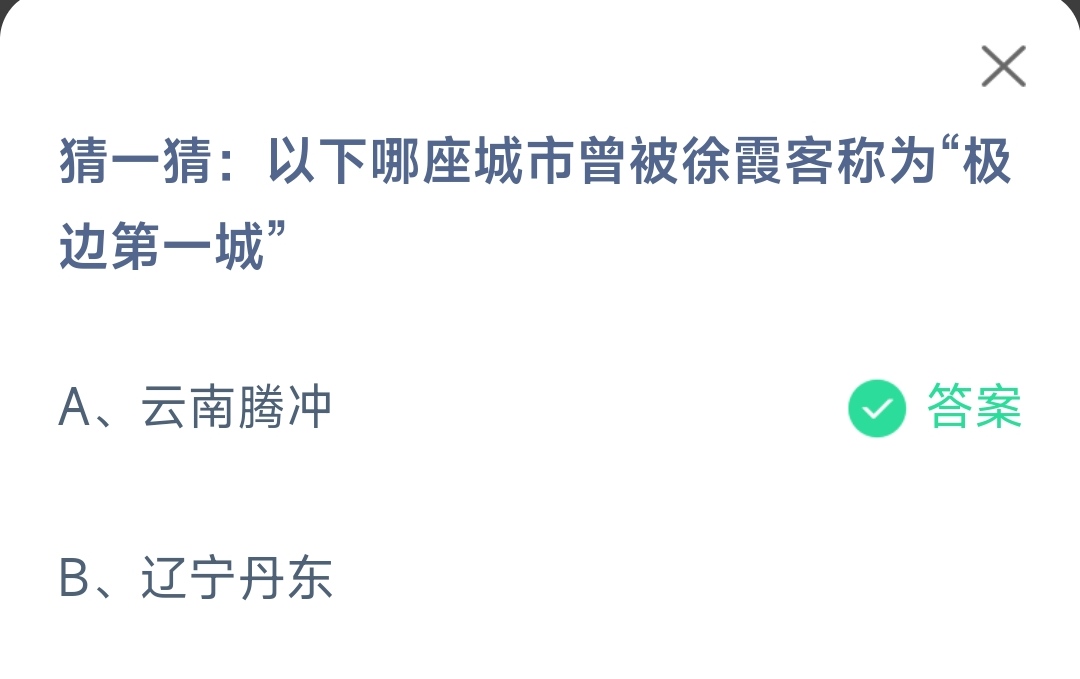 猜一猜：以下哪座城市曾被徐霞客称为“极边第一城”

A、云南腾冲

答案

B、辽宁丹东